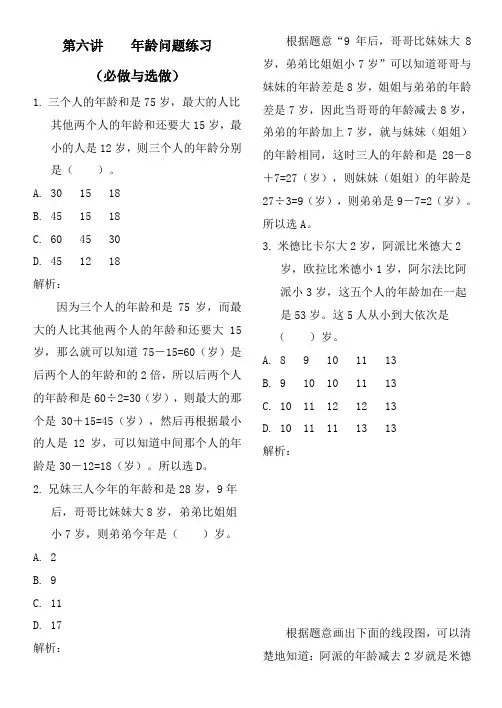 第六讲　　年龄问题练习

（必做与选做）

1. 三个人的年龄和是 75 岁，最大的人比其他两个人的年龄和还要大 15 岁，最小的人是 12 岁，则三个人的年龄分别是（　　）。

A. 30　15　18

B. 45　15　18

C. 60　45　30

D. 45　12　18

解析：

因为三个人的年龄和是 75 岁，而最大的人比其他两个人的年龄和还要大 15 岁，那么就可以知道 75－15=60（岁）是后两个人的年龄和的 2 倍，所以后两个人的年龄和是 60÷2=30（岁），则最大的那个是 30＋15=45（岁），然后再根据最小的人是 12 岁，可以知道中间那个人的年龄是 30－12=18（岁）。所以选 D。

2. 兄妹三人今年的年龄和是 28 岁，9 年后，哥哥比妹妹大 8 岁，弟弟比姐姐小 7 岁，则弟弟今年是（　　）岁。

A. 2

B. 9

C. 11

D. 17

解析：

根据题意“9 年后，哥哥比妹妹大 8 岁，弟弟比姐姐小 7 岁”可以知道哥哥与妹妹的年龄差是 8 岁，姐姐与弟弟的年龄差是 7 岁，因此当哥哥的年龄减去 8 岁，弟弟的年龄加上 7 岁，就与妹妹（姐姐）的年龄相同，这时三人的年龄和是 28－8＋7=27（岁），则妹妹（姐姐）的年龄是 27÷3=9（岁），则弟弟是 9－7=2（岁）。所以选 A。

3. 米德比卡尔大 2 岁，阿派比米德大 2 岁，欧拉比米德小 1 岁，阿尔法比阿派小 3 岁，这五个人的年龄加在一起是 53 岁。这 5 人从小到大依次是（　　）岁。

A. 8　9　10　11　13

B. 9　10　10　11　13

C. 10　11　12　12　13

D. 10　11　11　13　13

解析：

根据题意画出下面的线段图，可以清楚地知道：阿派的年龄减去 2 岁就是米德